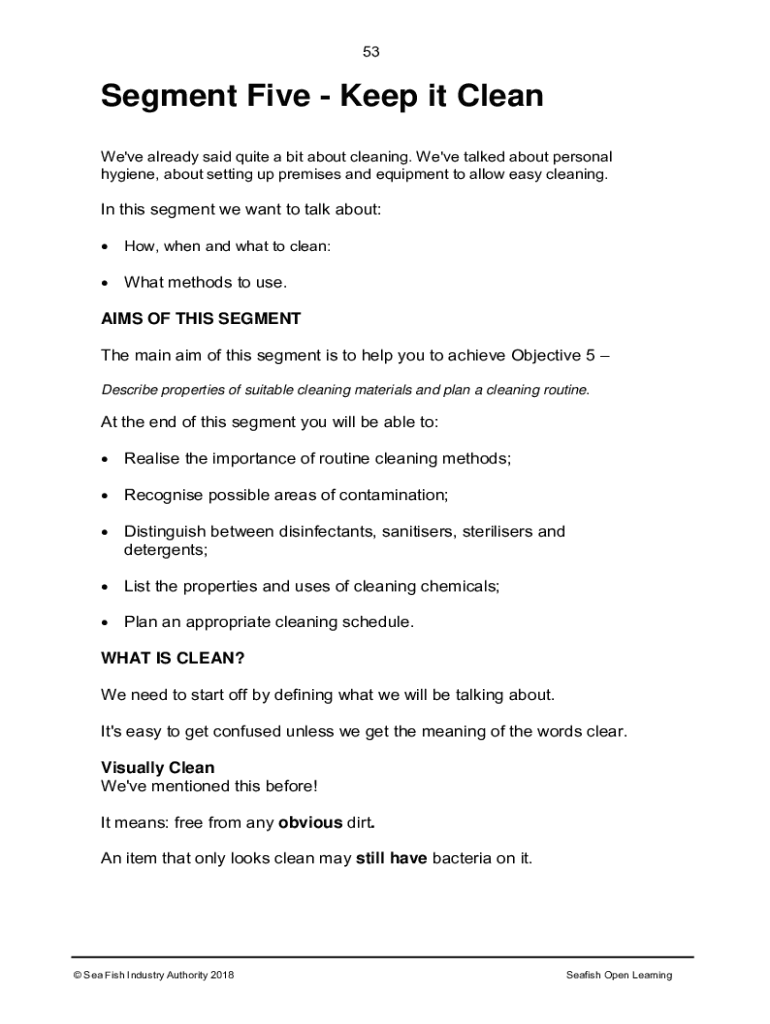 53

Segment Five - Keep it Clean

We've already said quite a bit about cleaning. We've talked about personal hygiene, about setting up premises and equipment to allow easy cleaning.

In this segment we want to talk about:

• How, when and what to clean:

• What methods to use.

AIMS OF THIS SEGMENT

The main aim of this segment is to help you to achieve Objective 5 –

Describe properties of suitable cleaning materials and plan a cleaning routine.

At the end of this segment you will be able to:

• Realise the importance of routine cleaning methods;

• Recognise possible areas of contamination;

• Distinguish between disinfectants, sanitisers, sterilisers and detergents;

• List the properties and uses of cleaning chemicals;

• Plan an appropriate cleaning schedule.

WHAT IS CLEAN?

We need to start off by defining what we will be talking about.

It's easy to get confused unless we get the meaning of the words clear.

Visually Clean
We've mentioned this before!

It means: free from any obvious dirt.

An item that only looks clean may still have bacteria on it.

© Sea Fish Industry Authority 2018

Seafish Open Learning